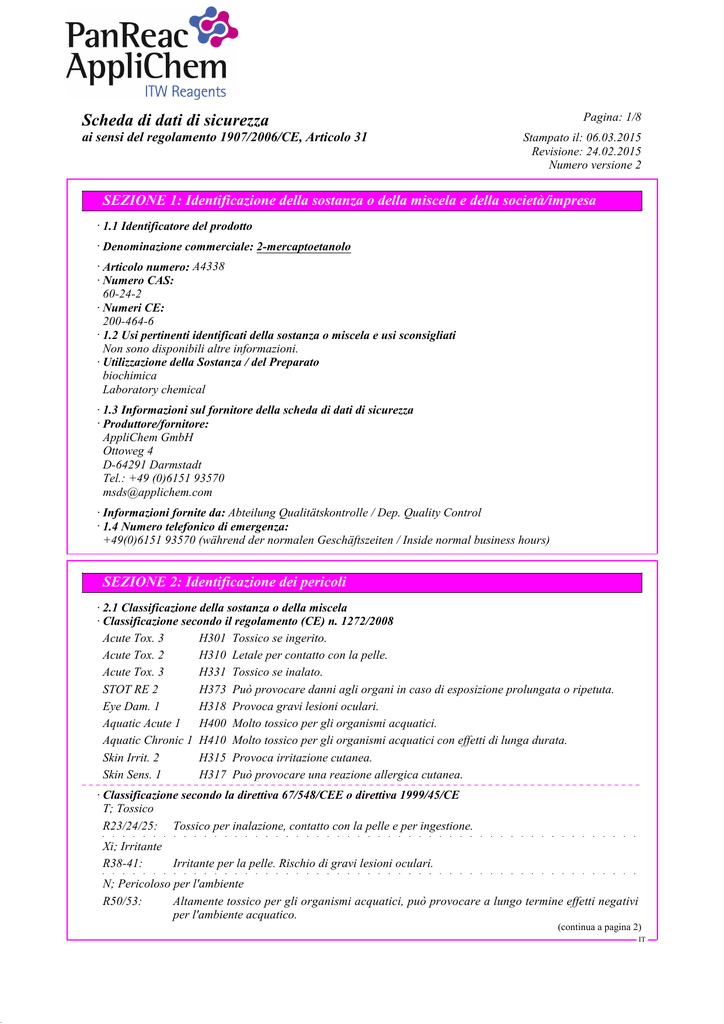 PanReac AppliChem
ITW Reagents

Scheda di dati di sicurezza
ai sensi del regolamento 1907/2006/CE, Articolo 31

Pagina: 1/8
Stampato il: 06.03.2015
Revisione: 24.02.2015
Numero versione 2

SEZIONE 1: Identificazione della sostanza o della miscela e della società/impresa

· 1.1 Identificatore del prodotto

· Denominazione commerciale: 2-mercaptoetanolo

· Articolo numero: A4338
· Numero CAS:
60-24-2
· Numeri CE:
200-464-6
· 1.2 Usi pertinenti identificati della sostanza o miscela e usi sconsigliati
Non sono disponibili altre informazioni.
· Utilizzazione della Sostanza / del Preparato
biochimica
Laboratory chemical

· 1.3 Informazioni sul fornitore della scheda di dati di sicurezza
· Produttore/fornitore:
AppliChem GmbH
Ottoweg 4
D-64291 Darmstadt
Tel.: +49 (0)6151 93570
msds@applichem.com

· Informazioni fornite da: Abteilung Qualitätskontrolle / Dep. Quality Control
· 1.4 Numero telefonico di emergenza:
+49(0)6151 93570 (während der normalen Geschäftszeiten / Inside normal business hours)

SEZIONE 2: Identificazione dei pericoli

· 2.1 Classificazione della sostanza o della miscela
· Classificazione secondo il regolamento (CE) n. 1272/2008

| | | |
|---|---|---|
| Acute Tox. 3 | H301 | Tossico se ingerito. |
| Acute Tox. 2 | H310 | Letale per contatto con la pelle. |
| Acute Tox. 3 | H331 | Tossico se inalato. |
| STOT RE 2 | H373 | Può provocare danni agli organi in caso di esposizione prolungata o ripetuta. |
| Eye Dam. 1 | H318 | Provoca gravi lesioni oculari. |
| Aquatic Acute 1 | H400 | Molto tossico per gli organismi acquatici. |
| Aquatic Chronic 1 | H410 | Molto tossico per gli organismi acquatici con effetti di lunga durata. |
| Skin Irrit. 2 | H315 | Provoca irritazione cutanea. |
| Skin Sens. 1 | H317 | Può provocare una reazione allergica cutanea. |

· Classificazione secondo la direttiva 67/548/CEE o direttiva 1999/45/CE
T; Tossico
R23/24/25: Tossico per inalazione, contatto con la pelle e per ingestione.
Xi; Irritante
R38-41: Irritante per la pelle. Rischio di gravi lesioni oculari.
N; Pericoloso per l'ambiente
R50/53: Altamente tossico per gli organismi acquatici, può provocare a lungo termine effetti negativi per l'ambiente acquatico.

(continua a pagina 2)
IT